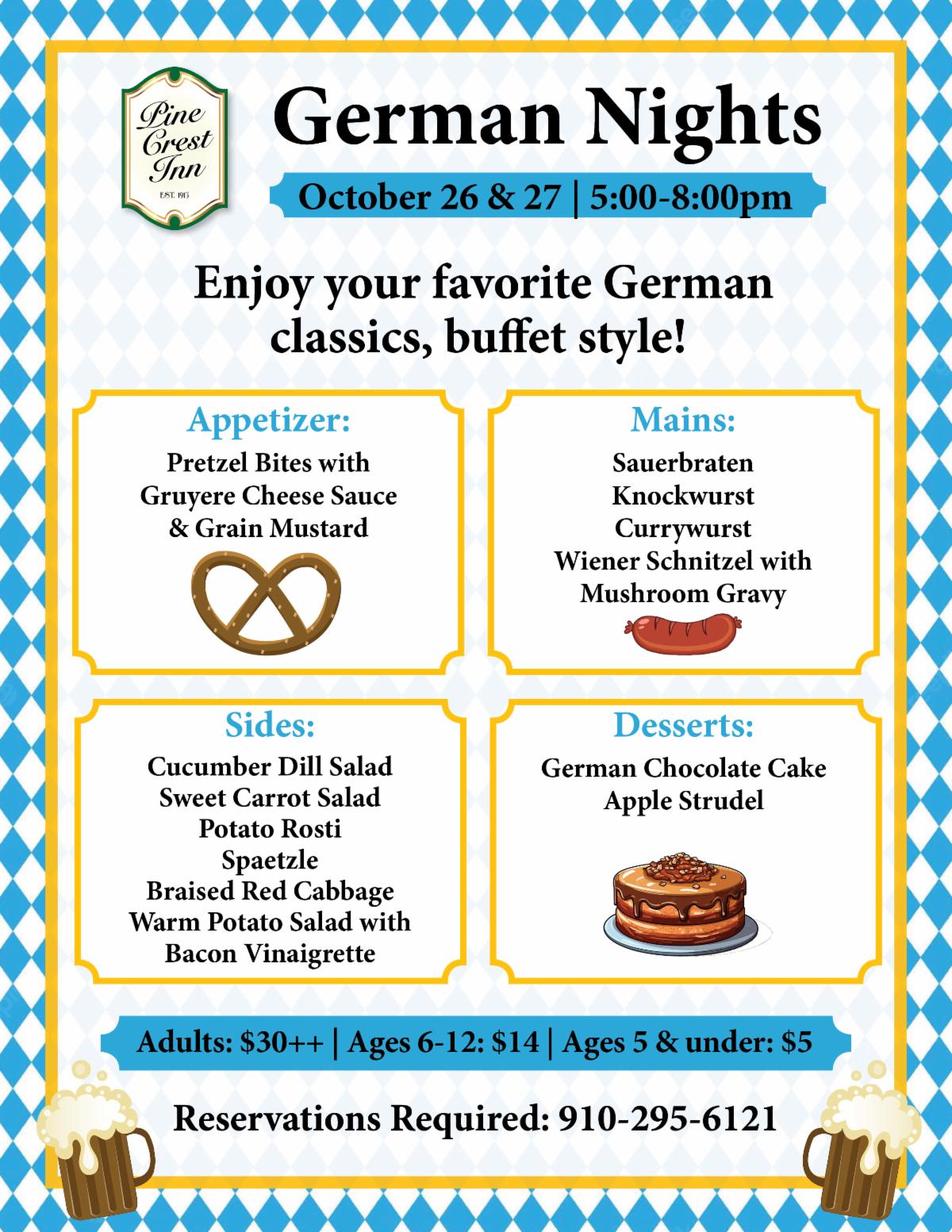 Pine Crest Inn
EST. 1913

German Nights

October 26 & 27 | 5:00-8:00pm

Enjoy your favorite German classics, buffet style!

Appetizer:
Pretzel Bites with
Gruyere Cheese Sauce
& Grain Mustard

Mains:
Sauerbraten
Knockwurst
Currywurst
Wiener Schnitzel with
Mushroom Gravy

Sides:
Cucumber Dill Salad
Sweet Carrot Salad
Potato Rosti
Spaetzle
Braised Red Cabbage
Warm Potato Salad with
Bacon Vinaigrette

Desserts:
German Chocolate Cake
Apple Strudel

Adults: $30++ | Ages 6-12: $14 | Ages 5 & under: $5

Reservations Required: 910-295-6121